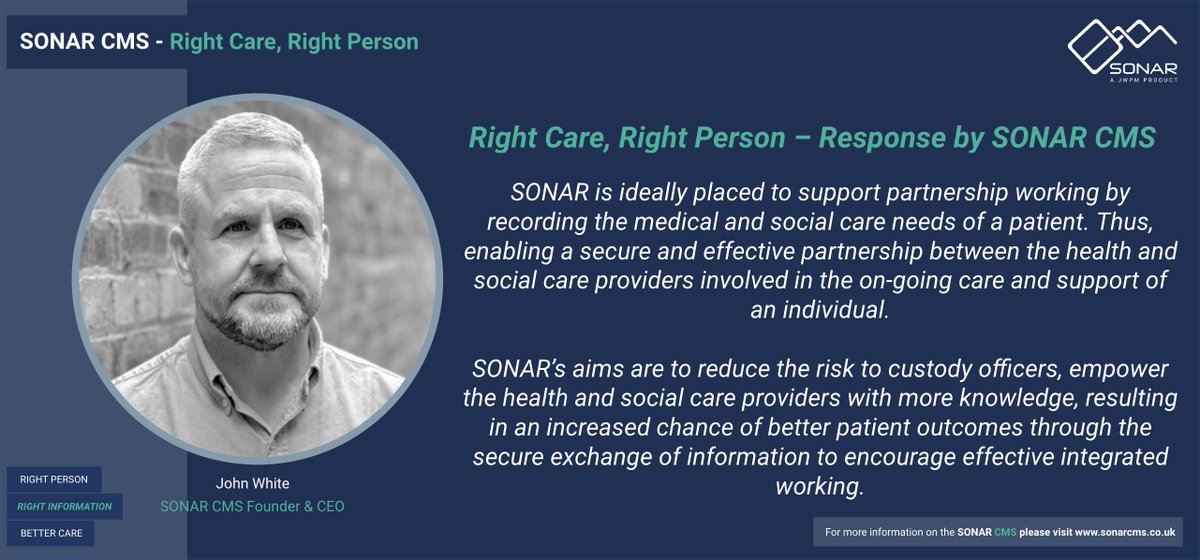 SONAR CMS - Right Care, Right Person

SONAR
A JWPM PRODUCT

Right Care, Right Person – Response by SONAR CMS

SONAR is ideally placed to support partnership working by recording the medical and social care needs of a patient. Thus, enabling a secure and effective partnership between the health and social care providers involved in the on-going care and support of an individual.

SONAR's aims are to reduce the risk to custody officers, empower the health and social care providers with more knowledge, resulting in an increased chance of better patient outcomes through the secure exchange of information to encourage effective integrated working.

John White
SONAR CMS Founder & CEO

RIGHT PERSON
RIGHT INFORMATION
BETTER CARE

For more information on the SONAR CMS please visit www.sonarcms.co.uk